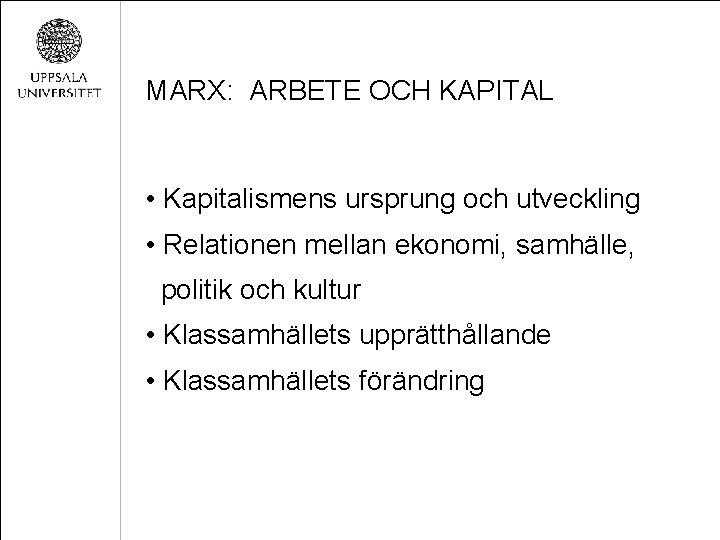 UPPSALA UNIVERSITET

MARX: ARBETE OCH KAPITAL

• Kapitalismens ursprung och utveckling
• Relationen mellan ekonomi, samhälle, politik och kultur
• Klassamhällets upprätthållande
• Klassamhällets förändring